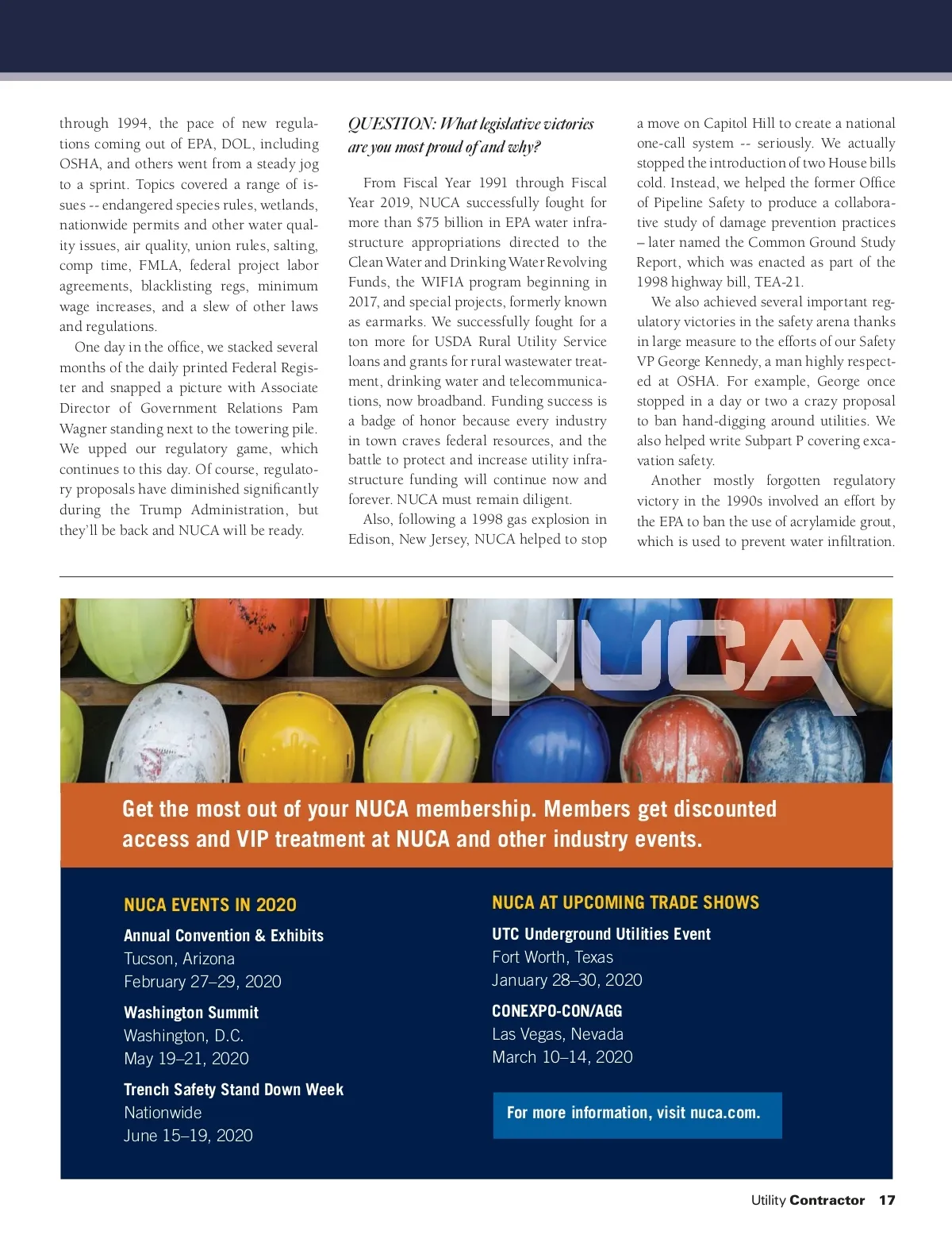 through 1994, the pace of new regulations coming out of EPA, DOL, including OSHA, and others went from a steady jog to a sprint. Topics covered a range of issues -- endangered species rules, wetlands, nationwide permits and other water quality issues, air quality, union rules, salting, comp time, FMLA, federal project labor agreements, blacklisting regs, minimum wage increases, and a slew of other laws and regulations.

One day in the office, we stacked several months of the daily printed Federal Register and snapped a picture with Associate Director of Government Relations Pam Wagner standing next to the towering pile. We upped our regulatory game, which continues to this day. Of course, regulatory proposals have diminished significantly during the Trump Administration, but they'll be back and NUCA will be ready.

QUESTION: What legislative victories are you most proud of and why?

From Fiscal Year 1991 through Fiscal Year 2019, NUCA successfully fought for more than $75 billion in EPA water infrastructure appropriations directed to the Clean Water and Drinking Water Revolving Funds, the WIFIA program beginning in 2017, and special projects, formerly known as earmarks. We successfully fought for a ton more for USDA Rural Utility Service loans and grants for rural wastewater treatment, drinking water and telecommunications, now broadband. Funding success is a badge of honor because every industry in town craves federal resources, and the battle to protect and increase utility infrastructure funding will continue now and forever. NUCA must remain diligent.

Also, following a 1998 gas explosion in Edison, New Jersey, NUCA helped to stop a move on Capitol Hill to create a national one-call system -- seriously. We actually stopped the introduction of two House bills cold. Instead, we helped the former Office of Pipeline Safety to produce a collaborative study of damage prevention practices – later named the Common Ground Study Report, which was enacted as part of the 1998 highway bill, TEA-21.

We also achieved several important regulatory victories in the safety arena thanks in large measure to the efforts of our Safety VP George Kennedy, a man highly respected at OSHA. For example, George once stopped in a day or two a crazy proposal to ban hand-digging around utilities. We also helped write Subpart P covering excavation safety.

Another mostly forgotten regulatory victory in the 1990s involved an effort by the EPA to ban the use of acrylamide grout, which is used to prevent water infiltration.

NUCA

Get the most out of your NUCA membership. Members get discounted access and VIP treatment at NUCA and other industry events.

NUCA EVENTS IN 2020

Annual Convention & Exhibits
Tucson, Arizona
February 27–29, 2020

Washington Summit
Washington, D.C.
May 19–21, 2020

Trench Safety Stand Down Week
Nationwide
June 15–19, 2020

NUCA AT UPCOMING TRADE SHOWS

UTC Underground Utilities Event
Fort Worth, Texas
January 28–30, 2020

CONEXPO-CON/AGG
Las Vegas, Nevada
March 10–14, 2020

For more information, visit nuca.com.

Utility Contractor 17